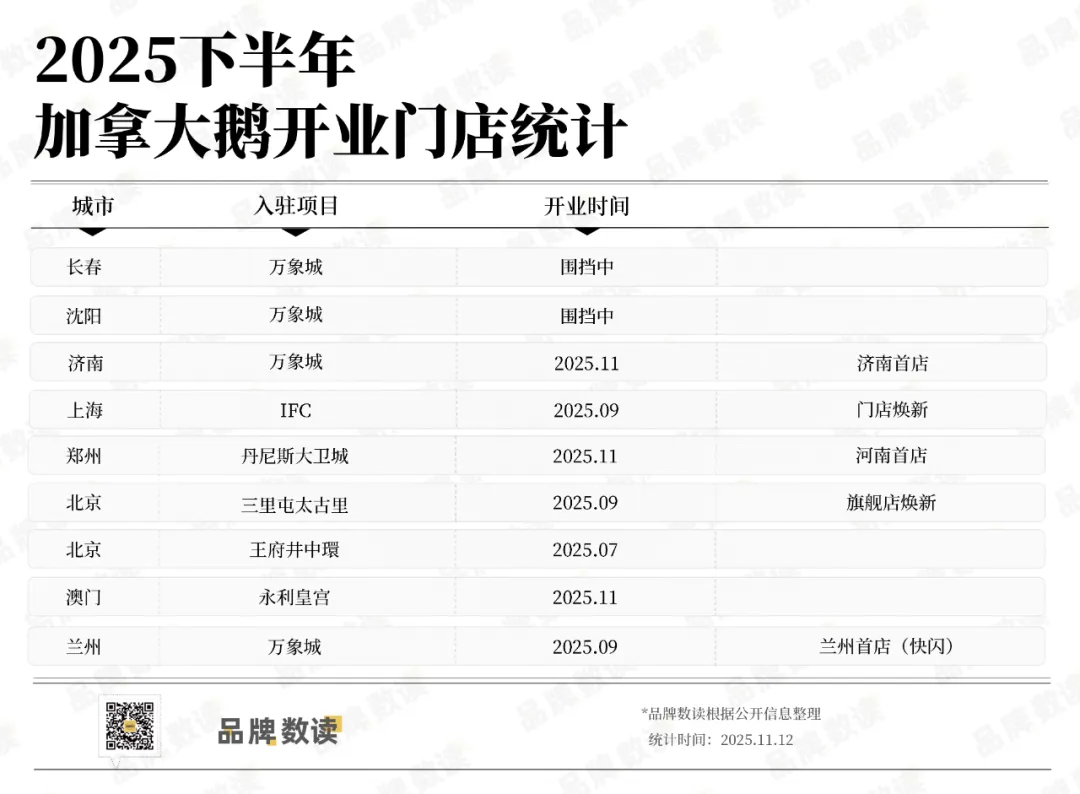 2025下半年
加拿大鹅开业门店统计

| 城市 | 入驻项目 | 开业时间 |  |
|---|---|---|---|
| 长春 | 万象城 | 围挡中 |  |
| 沈阳 | 万象城 | 围挡中 |  |
| 济南 | 万象城 | 2025.11 | 济南首店 |
| 上海 | IFC | 2025.09 | 门店焕新 |
| 郑州 | 丹尼斯大卫城 | 2025.11 | 河南首店 |
| 北京 | 三里屯太古里 | 2025.09 | 旗舰店焕新 |
| 北京 | 王府井中環 | 2025.07 |  |
| 澳门 | 永利皇宫 | 2025.11 |  |
| 兰州 | 万象城 | 2025.09 | 兰州首店（快闪） |

品牌数读

*品牌数读根据公开信息整理
统计时间：2025.11.12

品牌数读